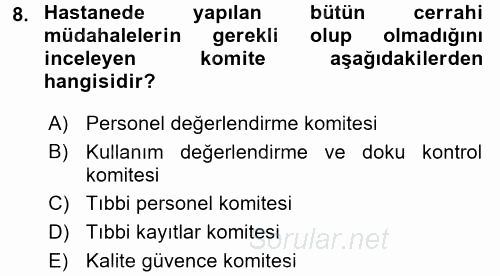 8. Hastanede yapılan bütün cerrahi müdahalelerin gerekli olup olmadığını inceleyen komite aşağıdakilerden hangisidir?

A) Personel değerlendirme komitesi
B) Kullanım değerlendirme ve doku kontrol komitesi
C) Tıbbi personel komitesi
D) Tıbbi kayıtlar komitesi
E) Kalite güvence komitesi

Sorular.net